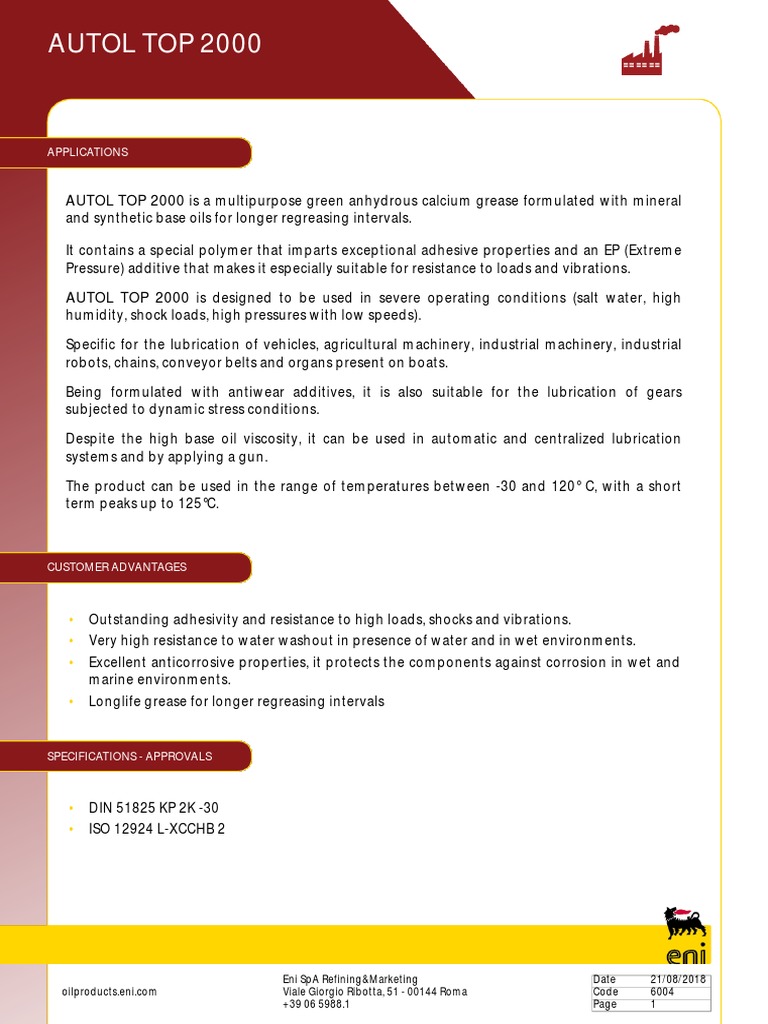 AUTOL TOP 2000

APPLICATIONS

AUTOL TOP 2000 is a multipurpose green anhydrous calcium grease formulated with mineral and synthetic base oils for longer regreasing intervals.

It contains a special polymer that imparts exceptional adhesive properties and an EP (Extreme Pressure) additive that makes it especially suitable for resistance to loads and vibrations.

AUTOL TOP 2000 is designed to be used in severe operating conditions (salt water, high humidity, shock loads, high pressures with low speeds).

Specific for the lubrication of vehicles, agricultural machinery, industrial machinery, industrial robots, chains, conveyor belts and organs present on boats.

Being formulated with antiwear additives, it is also suitable for the lubrication of gears subjected to dynamic stress conditions.

Despite the high base oil viscosity, it can be used in automatic and centralized lubrication systems and by applying a gun.

The product can be used in the range of temperatures between -30 and 120° C, with a short term peaks up to 125°C.

CUSTOMER ADVANTAGES

• Outstanding adhesivity and resistance to high loads, shocks and vibrations.
• Very high resistance to water washout in presence of water and in wet environments.
• Excellent anticorrosive properties, it protects the components against corrosion in wet and marine environments.
• Longlife grease for longer regreasing intervals

SPECIFICATIONS - APPROVALS

• DIN 51825 KP 2K -30
• ISO 12924 L-XCCHB 2

eni

oilproducts.eni.com

Eni SpA Refining&Marketing
Viale Giorgio Ribotta, 51 - 00144 Roma
+39 06 5988.1

| Date | 21/08/2018 |
|---|---|
| Code | 6004 |
| Page | 1 |